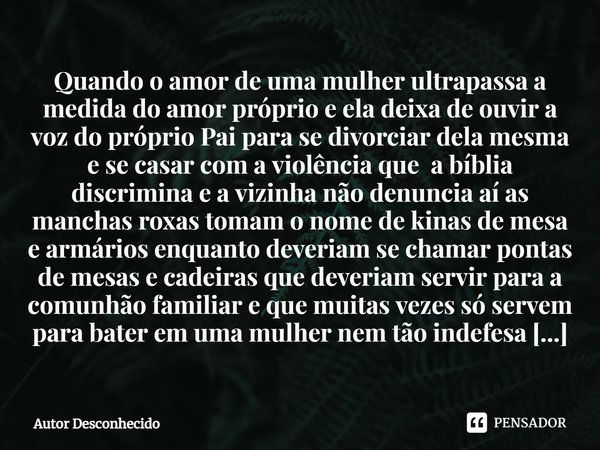 Quando o amor de uma mulher ultrapassa a medida do amor próprio e ela deixa de ouvir a voz do próprio Pai para se divorciar dela mesma e se casar com a violência que  a bíblia discrimina e a vizinha não denuncia aí as manchas roxas tomam o nome de kinas de mesa e armários enquanto deveriam se chamar pontas de mesas e cadeiras que deveriam servir para a comunhão familiar e que muitas vezes só servem para bater em uma mulher nem tão indefesa [...]

Autor Desconhecido

PENSADOR